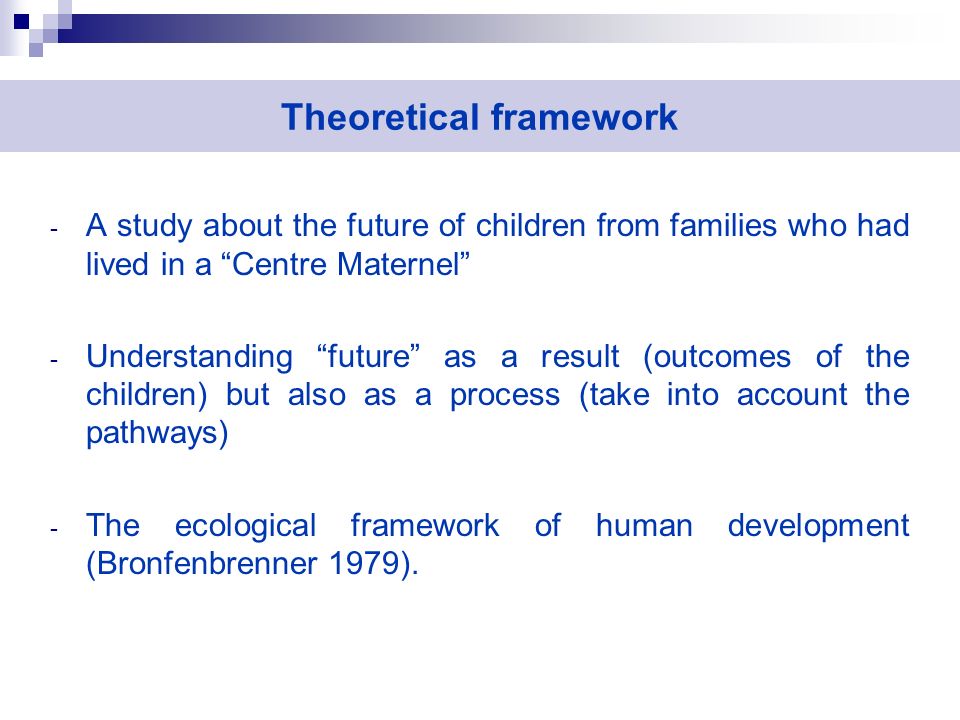 Theoretical framework

- A study about the future of children from families who had lived in a “Centre Maternel”

- Understanding “future” as a result (outcomes of the children) but also as a process (take into account the pathways)

- The ecological framework of human development (Bronfenbrenner 1979).